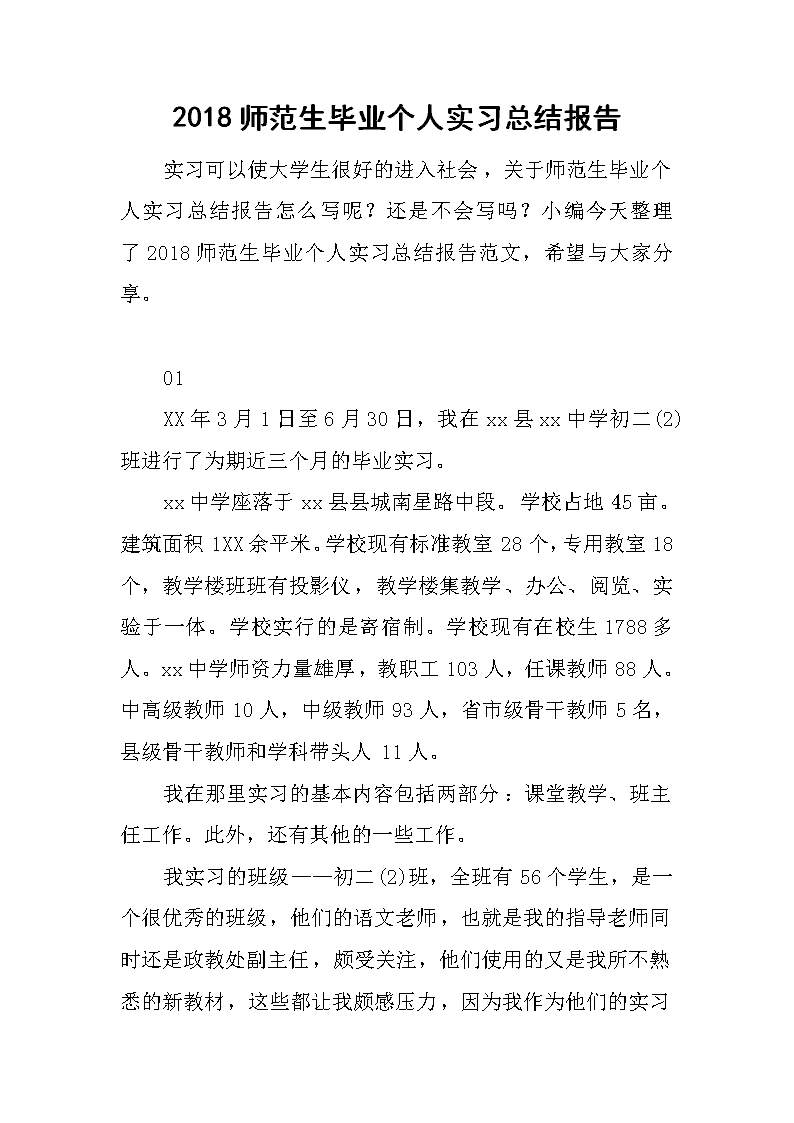 2018 师范生毕业个人实习总结报告

实习可以使大学生很好的进入社会，关于师范生毕业个人实习总结报告怎么写呢？还是不会写吗？小编今天整理了 2018 师范生毕业个人实习总结报告范文，希望与大家分享。

01

XX 年 3 月 1 日至 6 月 30 日，我在 xx 县 xx 中学初二(2)班进行了为期近三个月的毕业实习。

xx 中学座落于 xx 县县城南星路中段。学校占地 45 亩。建筑面积 1XX 余平米。学校现有标准教室 28 个，专用教室 18 个，教学楼班班有投影仪，教学楼集教学、办公、阅览、实验于一体。学校实行的是寄宿制。学校现有在校生 1788 多人。xx 中学师资力量雄厚，教职工 103 人，任课教师 88 人。中高级教师 10 人，中级教师 93 人，省市级骨干教师 5 名，县级骨干教师和学科带头人 11 人。

我在那里实习的基本内容包括两部分：课堂教学、班主任工作。此外，还有其他的一些工作。

我实习的班级——初二(2)班，全班有 56 个学生，是一个很优秀的班级，他们的语文老师，也就是我的指导老师同时还是政教处副主任，颇受关注，他们使用的又是我所不熟悉的新教材，这些都让我颇感压力，因为我作为他们的实习